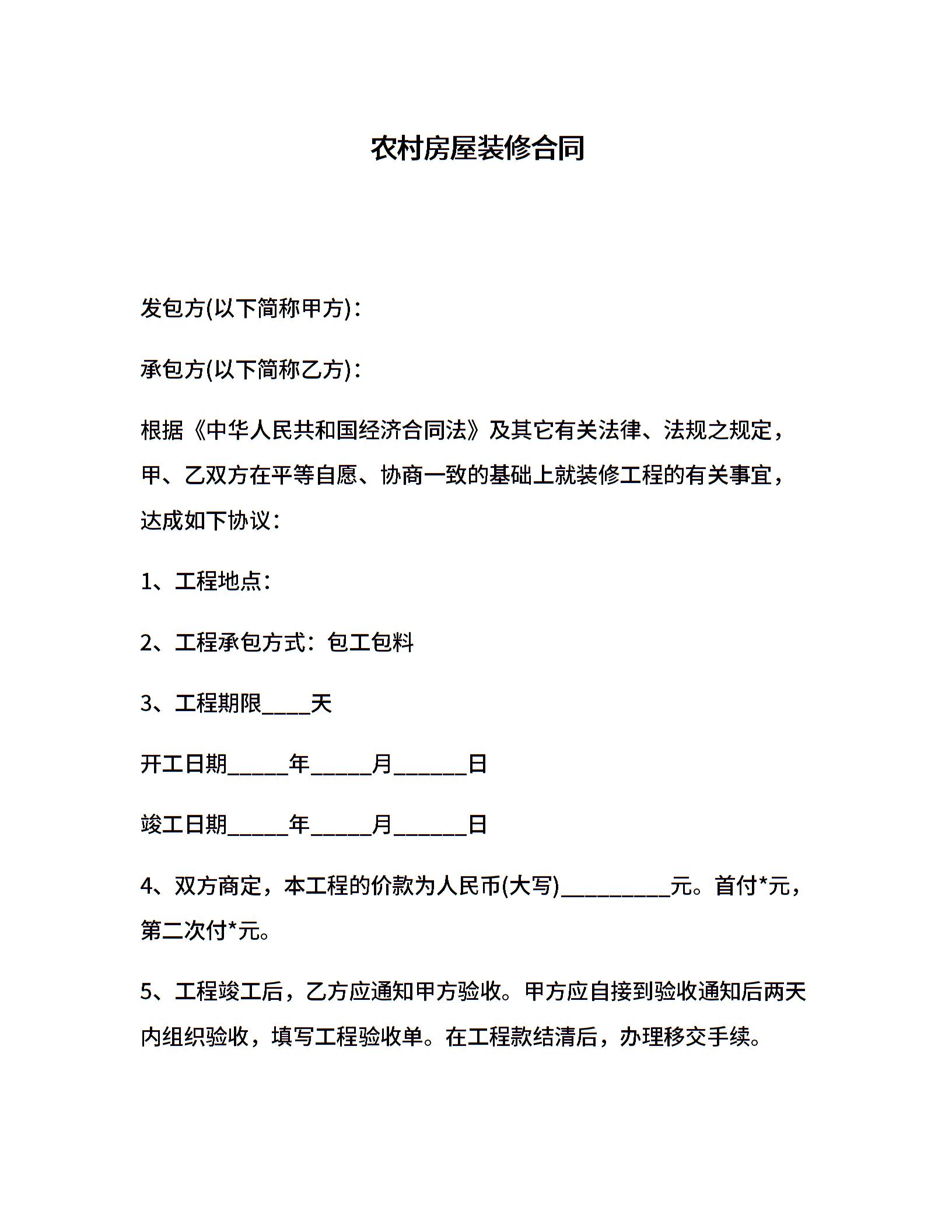 农村房屋装修合同

发包方(以下简称甲方)：

承包方(以下简称乙方)：

根据《中华人民共和国经济合同法》及其它有关法律、法规之规定，甲、乙双方在平等自愿、协商一致的基础上就装修工程的有关事宜，达成如下协议：

1、工程地点：

2、工程承包方式：包工包料

3、工程期限____天

开工日期_____年_____月______日

竣工日期_____年_____月______日

4、双方商定，本工程的价款为人民币(大写)_________元。首付*元，第二次付*元。

5、工程竣工后，乙方应通知甲方验收。甲方应自接到验收通知后两天内组织验收，填写工程验收单。在工程款结清后，办理移交手续。